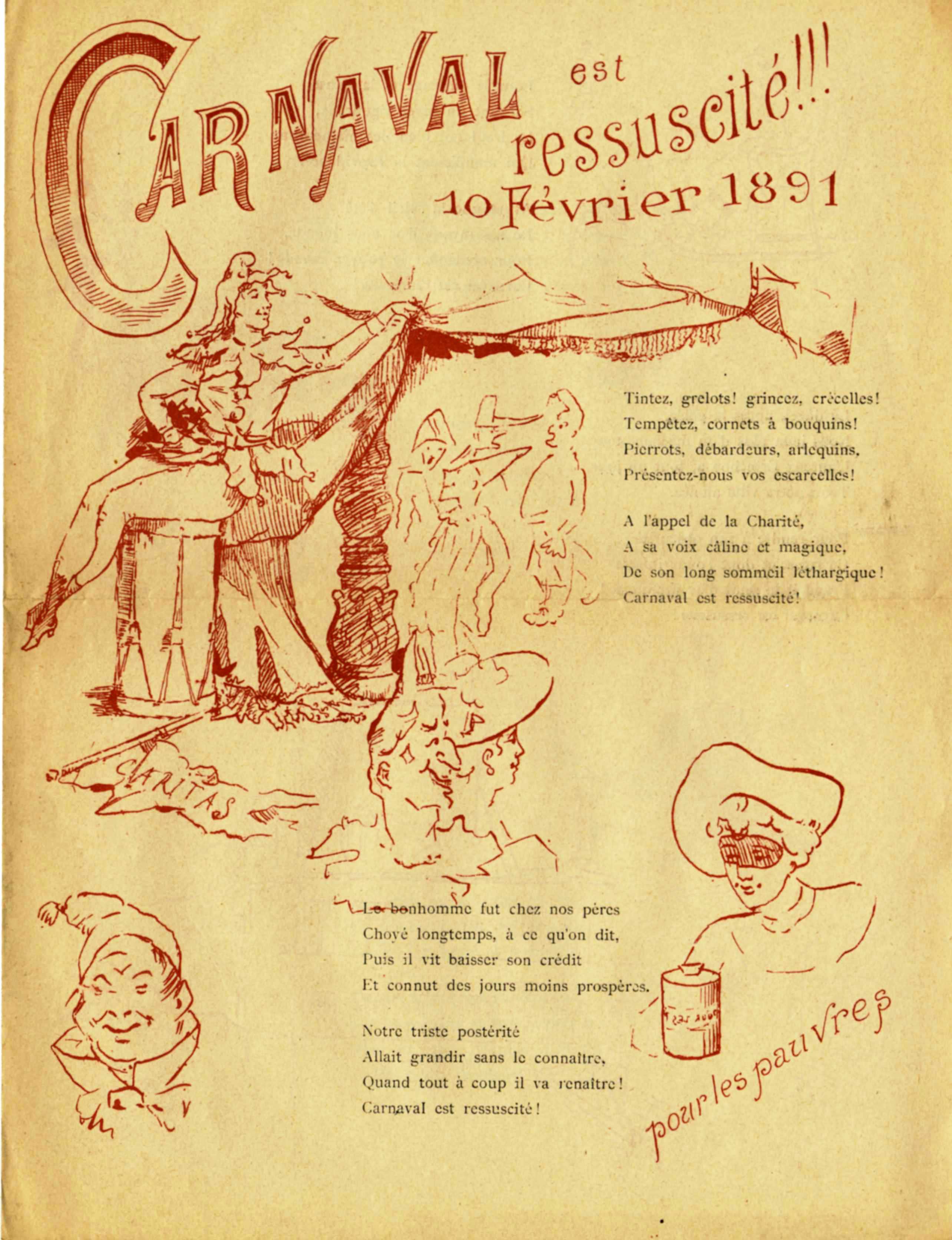 CARNAVAL est ressuscité!!!
10 Février 1891

Tintez, grelots! grincez, crécelles!
Tempêtez, cornets à bouquins!
Pierrots, débardeurs, arlequins,
Présentez-nous vos escarcelles!

A l'appel de la Charité,
A sa voix câline et magique,
De son long sommeil léthargique!
Carnaval est ressuscité!

CARITAS

Le bonhomme fut chez nos pères
Choyé longtemps, à ce qu'on dit,
Puis il vit baisser son crédit
Et connut des jours moins prospères.

Notre triste postérité
Allait grandir sans le connaître,
Quand tout à coup il va renaître!
Carnaval est ressuscité!

pour les pauvres